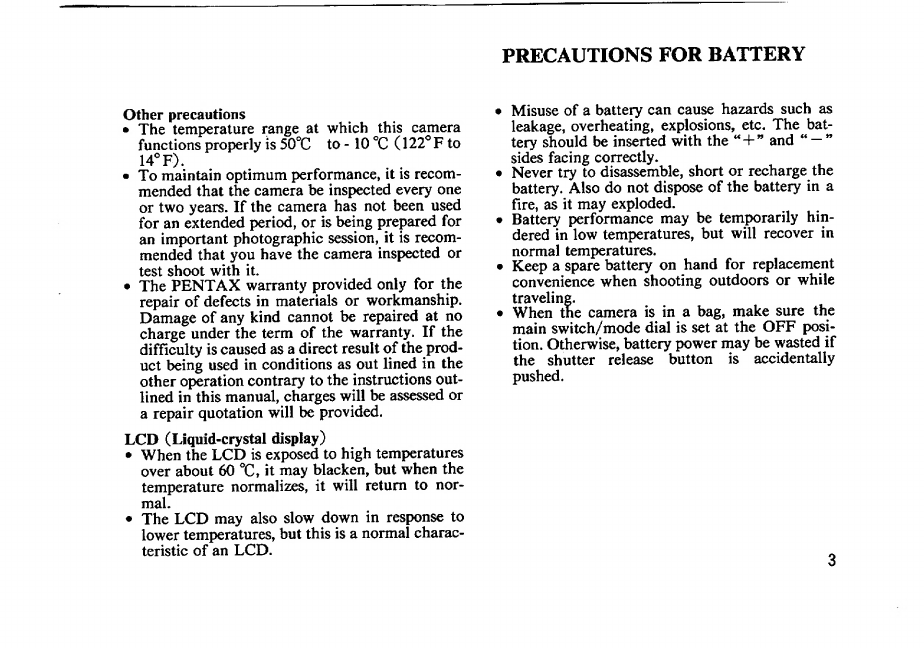 PRECAUTIONS FOR BATTERY

Other precautions
• The temperature range at which this camera functions properly is 50°C to - 10 °C (122°F to 14°F).
• To maintain optimum performance, it is recommended that the camera be inspected every one or two years. If the camera has not been used for an extended period, or is being prepared for an important photographic session, it is recommended that you have the camera inspected or test shoot with it.
• The PENTAX warranty provided only for the repair of defects in materials or workmanship. Damage of any kind cannot be repaired at no charge under the term of the warranty. If the difficulty is caused as a direct result of the product being used in conditions as out lined in the other operation contrary to the instructions outlined in this manual, charges will be assessed or a repair quotation will be provided.

LCD (Liquid-crystal display)
• When the LCD is exposed to high temperatures over about 60 °C, it may blacken, but when the temperature normalizes, it will return to normal.
• The LCD may also slow down in response to lower temperatures, but this is a normal characteristic of an LCD.

• Misuse of a battery can cause hazards such as leakage, overheating, explosions, etc. The battery should be inserted with the "+" and "−" sides facing correctly.
• Never try to disassemble, short or recharge the battery. Also do not dispose of the battery in a fire, as it may exploded.
• Battery performance may be temporarily hindered in low temperatures, but will recover in normal temperatures.
• Keep a spare battery on hand for replacement convenience when shooting outdoors or while traveling.
• When the camera is in a bag, make sure the main switch/mode dial is set at the OFF position. Otherwise, battery power may be wasted if the shutter release button is accidentally pushed.

3